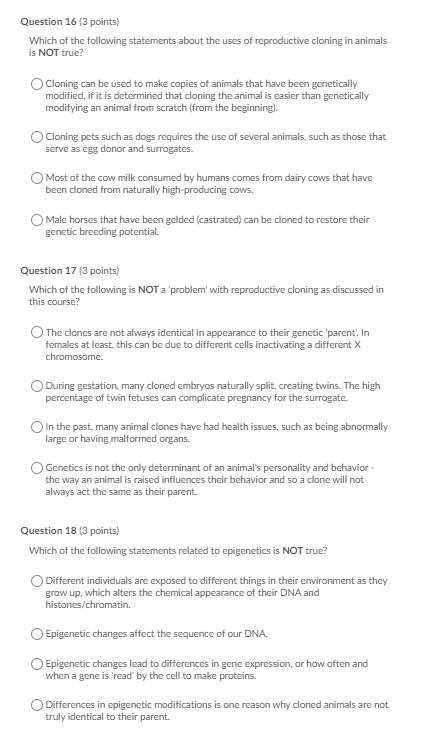 Question 16 (3 points)

Which of the following statements about the uses of reproductive cloning in animals is NOT true?

Cloning can be used to make copies of animals that have been genetically modified, if it is determined that cloning the animal is easier than genetically modifying an animal from scratch (from the beginning).

Cloning pets such as dogs requires the use of several animals, such as those that serve as egg donor and surrogates.

Most of the cow milk consumed by humans comes from dairy cows that have been cloned from naturally high-producing cows.

Male horses that have been gelded (castrated) can be cloned to restore their genetic breeding potential.

Question 17 (3 points)

Which of the following is NOT a 'problem' with reproductive cloning as discussed in this course?

The clones are not always identical in appearance to their genetic 'parent'. In females at least, this can be due to different cells inactivating a different X chromosome.

During gestation, many cloned embryos naturally split, creating twins. The high percentage of twin fetuses can complicate pregnancy for the surrogate.

In the past, many animal clones have had health issues, such as being abnormally large or having malformed organs.

Genetics is not the only determinant of an animal's personality and behavior - the way an animal is raised influences their behavior and so a clone will not always act the same as their parent.

Question 18 (3 points)

Which of the following statements related to epigenetics is NOT true?

Different individuals are exposed to different things in their environment as they grow up, which alters the chemical appearance of their DNA and histones/chromatin.

Epigenetic changes affect the sequence of our DNA.

Epigenetic changes lead to differences in gene expression, or how often and when a gene is 'read' by the cell to make proteins.

Differences in epigenetic modifications is one reason why cloned animals are not truly identical to their parent.